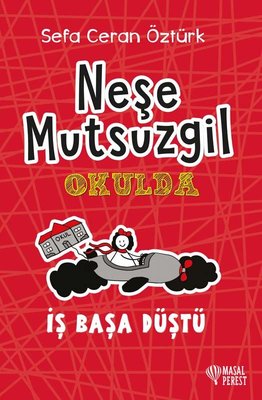 Sefa Ceran Öztürk

Neşe Mutsuzgil

OKULDA

OKUL

İŞ BAŞA DÜŞTÜ

MASAL PEREST